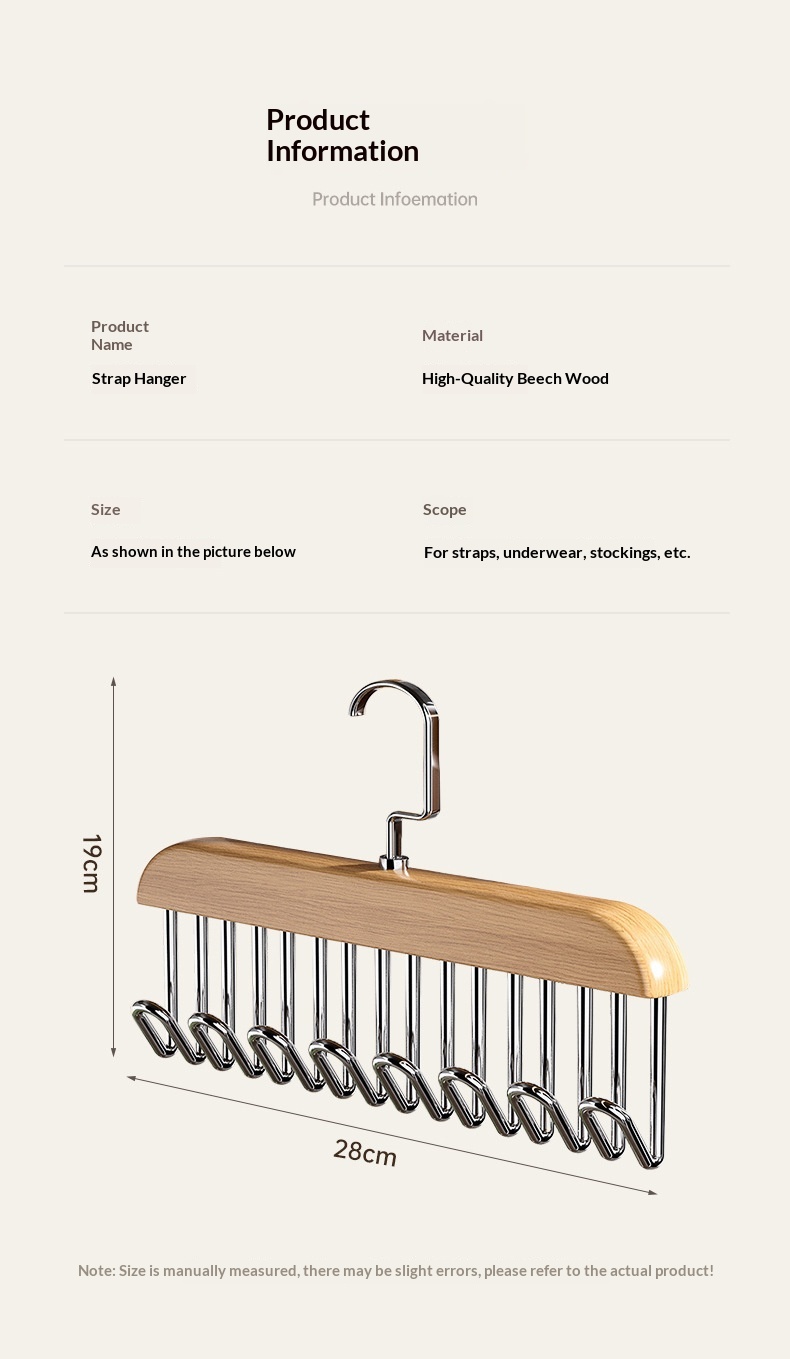 Product Information

Product Infoemation

Product Name

Strap Hanger

Material

High-Quality Beech Wood

Size

As shown in the picture below

Scope

For straps, underwear, stockings, etc.

19cm

28cm

Note: Size is manually measured, there may be slight errors, please refer to the actual product!